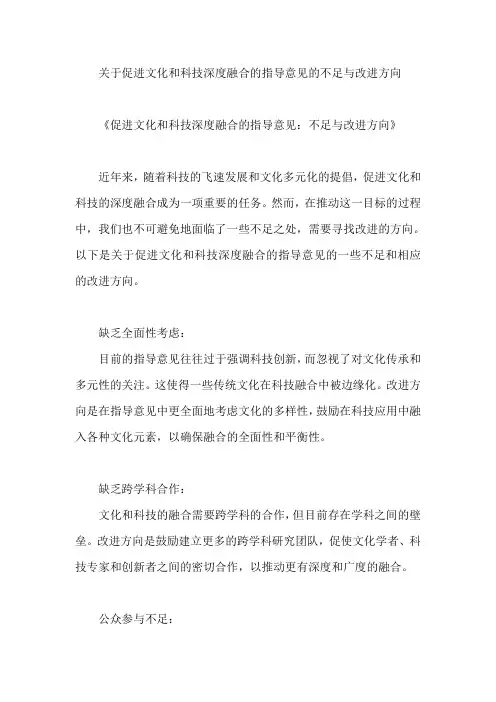 关于促进文化和科技深度融合的指导意见的不足与改进方向

《促进文化和科技深度融合的指导意见：不足与改进方向》

近年来，随着科技的飞速发展和文化多元化的提倡，促进文化和科技的深度融合成为一项重要的任务。然而，在推动这一目标的过程中，我们也不可避免地面临了一些不足之处，需要寻找改进的方向。以下是关于促进文化和科技深度融合的指导意见的一些不足和相应的改进方向。

缺乏全面性考虑：

目前的指导意见往往过于强调科技创新，而忽视了对文化传承和多元性的关注。这使得一些传统文化在科技融合中被边缘化。改进方向是在指导意见中更全面地考虑文化的多样性，鼓励在科技应用中融入各种文化元素，以确保融合的全面性和平衡性。

缺乏跨学科合作：

文化和科技的融合需要跨学科的合作，但目前存在学科之间的壁垒。改进方向是鼓励建立更多的跨学科研究团队，促使文化学者、科技专家和创新者之间的密切合作，以推动更有深度和广度的融合。

公众参与不足：